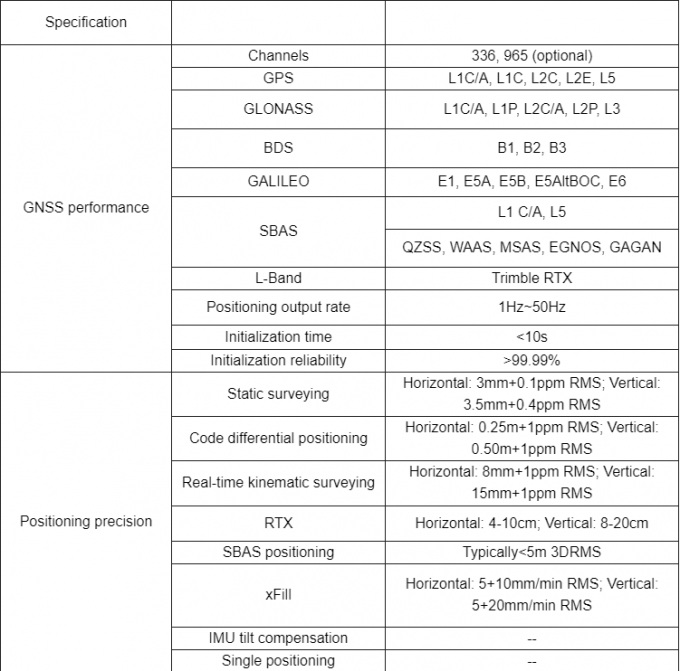 | Specification | | |
|---|---|---|
| GNSS performance | Channels | 336, 965 (optional) |
| | GPS | L1C/A, L1C, L2C, L2E, L5 |
| | GLONASS | L1C/A, L1P, L2C/A, L2P, L3 |
| | BDS | B1, B2, B3 |
| | GALILEO | E1, E5A, E5B, E5AltBOC, E6 |
| | SBAS | L1 C/A, L5 |
| | | QZSS, WAAS, MSAS, EGNOS, GAGAN |
| | L-Band | Trimble RTX |
| | Positioning output rate | 1Hz~50Hz |
| | Initialization time | <10s |
| | Initialization reliability | >99.99% |
| Positioning precision | Static surveying | Horizontal: 3mm+0.1ppm RMS; Vertical: 3.5mm+0.4ppm RMS |
| | Code differential positioning | Horizontal: 0.25m+1ppm RMS; Vertical: 0.50m+1ppm RMS |
| | Real-time kinematic surveying | Horizontal: 8mm+1ppm RMS; Vertical: 15mm+1ppm RMS |
| | RTX | Horizontal: 4-10cm; Vertical: 8-20cm |
| | SBAS positioning | Typically<5m 3DRMS |
| | xFill | Horizontal: 5+10mm/min RMS; Vertical: 5+20mm/min RMS |
| | IMU tilt compensation | -- |
| | Single positioning | -- |